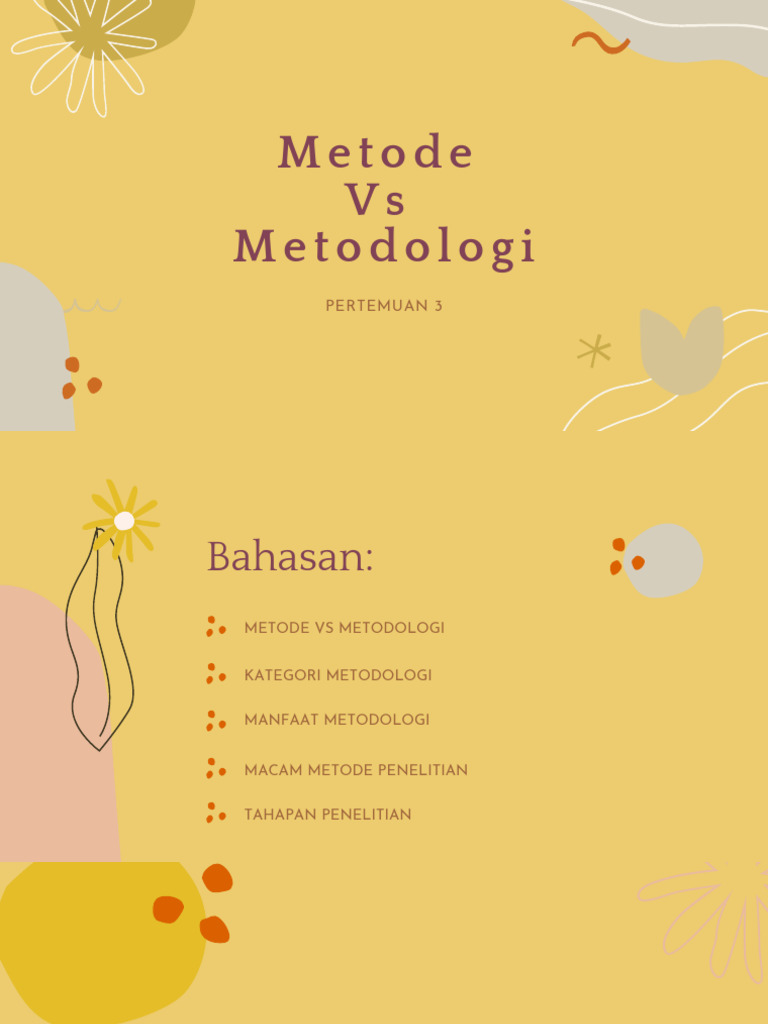 Metode
Vs
Metodologi

PERTEMUAN 3

Bahasan:

METODE VS METODOLOGI

KATEGORI METODOLOGI

MANFAAT METODOLOGI

MACAM METODE PENELITIAN

TAHAPAN PENELITIAN